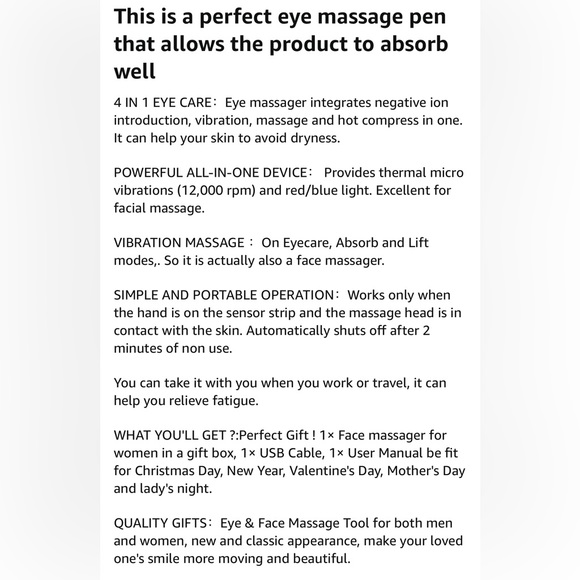 This is a perfect eye massage pen that allows the product to absorb well

4 IN 1 EYE CARE： Eye massager integrates negative ion introduction, vibration, massage and hot compress in one. It can help your skin to avoid dryness.

POWERFUL ALL-IN-ONE DEVICE： Provides thermal micro vibrations (12,000 rpm) and red/blue light. Excellent for facial massage.

VIBRATION MASSAGE： On Eyecare, Absorb and Lift modes,. So it is actually also a face massager.

SIMPLE AND PORTABLE OPERATION： Works only when the hand is on the sensor strip and the massage head is in contact with the skin. Automatically shuts off after 2 minutes of non use.

You can take it with you when you work or travel, it can help you relieve fatigue.

WHAT YOU'LL GET ?:Perfect Gift ! 1× Face massager for women in a gift box, 1× USB Cable, 1× User Manual be fit for Christmas Day, New Year, Valentine's Day, Mother's Day and lady's night.

QUALITY GIFTS： Eye & Face Massage Tool for both men and women, new and classic appearance, make your loved one's smile more moving and beautiful.